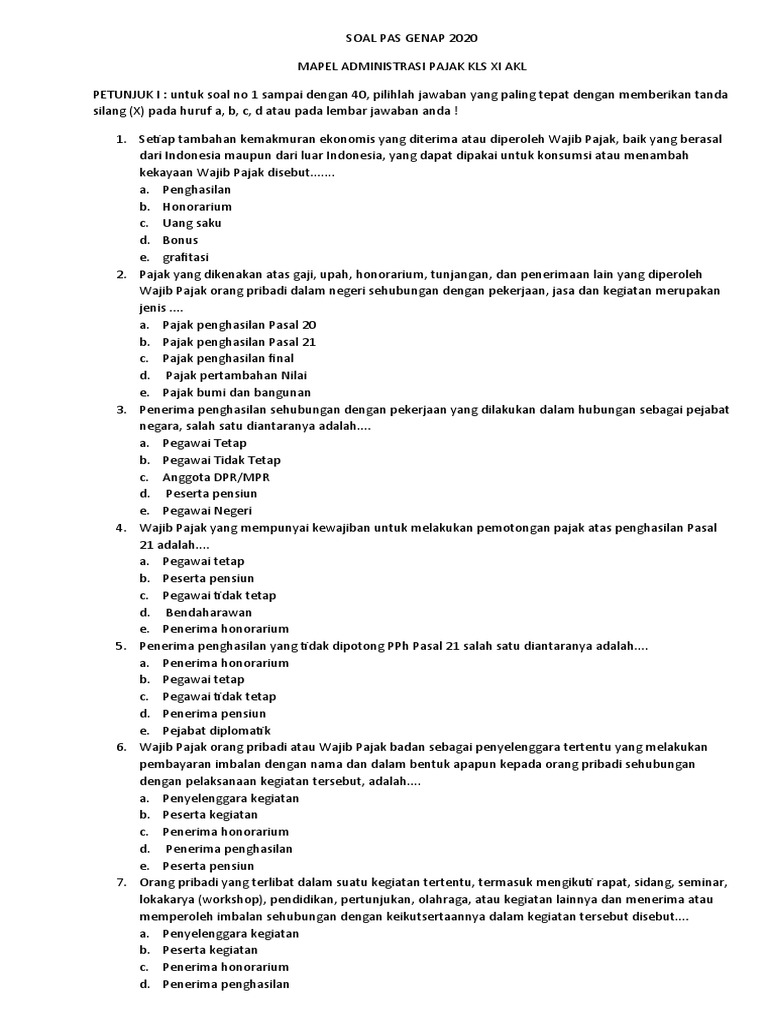 SOAL PAS GENAP 2020

MAPEL ADMINISTRASI PAJAK KLS XI AKL

PETUNJUK I : untuk soal no 1 sampai dengan 40, pilihlah jawaban yang paling tepat dengan memberikan tanda silang (X) pada huruf a, b, c, d atau pada lembar jawaban anda !

1. Setiap tambahan kemakmuran ekonomis yang diterima atau diperoleh Wajib Pajak, baik yang berasal dari Indonesia maupun dari luar Indonesia, yang dapat dipakai untuk konsumsi atau menambah kekayaan Wajib Pajak disebut.......
a. Penghasilan
b. Honorarium
c. Uang saku
d. Bonus
e. grafitasi
2. Pajak yang dikenakan atas gaji, upah, honorarium, tunjangan, dan penerimaan lain yang diperoleh Wajib Pajak orang pribadi dalam negeri sehubungan dengan pekerjaan, jasa dan kegiatan merupakan jenis ....
a. Pajak penghasilan Pasal 20
b. Pajak penghasilan Pasal 21
c. Pajak penghasilan final
d. Pajak pertambahan Nilai
e. Pajak bumi dan bangunan
3. Penerima penghasilan sehubungan dengan pekerjaan yang dilakukan dalam hubungan sebagai pejabat negara, salah satu diantaranya adalah....
a. Pegawai Tetap
b. Pegawai Tidak Tetap
c. Anggota DPR/MPR
d. Peserta pensiun
e. Pegawai Negeri
4. Wajib Pajak yang mempunyai kewajiban untuk melakukan pemotongan pajak atas penghasilan Pasal 21 adalah....
a. Pegawai tetap
b. Peserta pensiun
c. Pegawai tidak tetap
d. Bendaharawan
e. Penerima honorarium
5. Penerima penghasilan yang tidak dipotong PPh Pasal 21 salah satu diantaranya adalah....
a. Penerima honorarium
b. Pegawai tetap
c. Pegawai tidak tetap
d. Penerima pensiun
e. Pejabat diplomatik
6. Wajib Pajak orang pribadi atau Wajib Pajak badan sebagai penyelenggara tertentu yang melakukan pembayaran imbalan dengan nama dan dalam bentuk apapun kepada orang pribadi sehubungan dengan pelaksanaan kegiatan tersebut, adalah....
a. Penyelenggara kegiatan
b. Peserta kegiatan
c. Penerima honorarium
d. Penerima penghasilan
e. Peserta pensiun
7. Orang pribadi yang terlibat dalam suatu kegiatan tertentu, termasuk mengikuti rapat, sidang, seminar, lokakarya (workshop), pendidikan, pertunjukan, olahraga, atau kegiatan lainnya dan menerima atau memperoleh imbalan sehubungan dengan keikutsertaannya dalam kegiatan tersebut disebut....
a. Penyelenggara kegiatan
b. Peserta kegiatan
c. Penerima honorarium
d. Penerima penghasilan